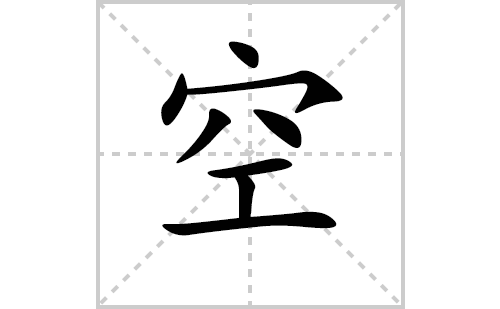 空